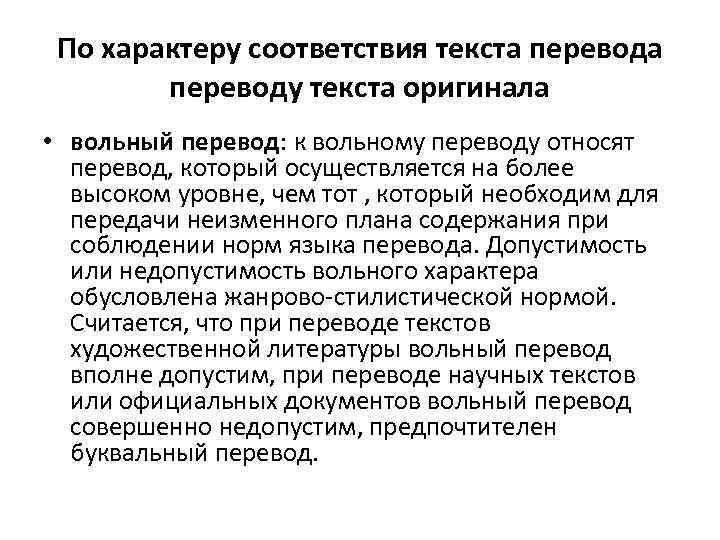 По характеру соответствия текста перевода переводу текста оригинала

• вольный перевод: к вольному переводу относят перевод, который осуществляется на более высоком уровне, чем тот , который необходим для передачи неизменного плана содержания при соблюдении норм языка перевода. Допустимость или недопустимость вольного характера обусловлена жанрово-стилистической нормой. Считается, что при переводе текстов художественной литературы вольный перевод вполне допустим, при переводе научных текстов или официальных документов вольный перевод совершенно недопустим, предпочтителен буквальный перевод.